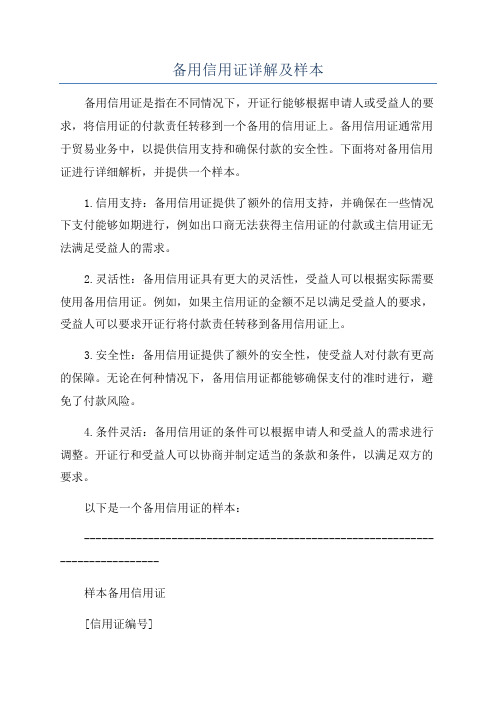 备用信用证详解及样本

备用信用证是指在不同情况下，开证行能够根据申请人或受益人的要求，将信用证的付款责任转移到一个备用的信用证上。备用信用证通常用于贸易业务中，以提供信用支持和确保付款的安全性。下面将对备用信用证进行详细解析，并提供一个样本。

1.信用支持：备用信用证提供了额外的信用支持，并确保在一些情况下支付能够如期进行，例如出口商无法获得主信用证的付款或主信用证无法满足受益人的需求。

2.灵活性：备用信用证具有更大的灵活性，受益人可以根据实际需要使用备用信用证。例如，如果主信用证的金额不足以满足受益人的要求，受益人可以要求开证行将付款责任转移到备用信用证上。

3.安全性：备用信用证提供了额外的安全性，使受益人对付款有更高的保障。无论在何种情况下，备用信用证都能够确保支付的准时进行，避免了付款风险。

4.条件灵活：备用信用证的条件可以根据申请人和受益人的需求进行调整。开证行和受益人可以协商并制定适当的条款和条件，以满足双方的要求。

以下是一个备用信用证的样本：

--------------------------------------------------------------------------------

样本备用信用证

[信用证编号]